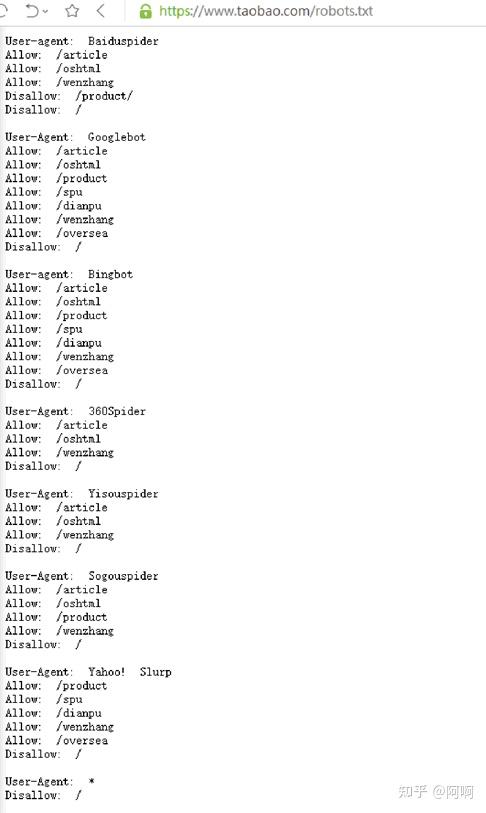 https://www.taobao.com/robots.txt

User-agent: Baiduspider
Allow: /article
Allow: /oshtml
Allow: /wenzhang
Disallow: /product/
Disallow: /

User-Agent: Googlebot
Allow: /article
Allow: /oshtml
Allow: /product
Allow: /spu
Allow: /dianpu
Allow: /wenzhang
Allow: /oversea
Disallow: /

User-agent: Bingbot
Allow: /article
Allow: /oshtml
Allow: /product
Allow: /spu
Allow: /dianpu
Allow: /wenzhang
Allow: /oversea
Disallow: /

User-Agent: 360Spider
Allow: /article
Allow: /oshtml
Allow: /wenzhang
Disallow: /

User-Agent: Yisouspider
Allow: /article
Allow: /oshtml
Allow: /wenzhang
Disallow: /

User-Agent: Sogouspider
Allow: /article
Allow: /oshtml
Allow: /product
Allow: /wenzhang
Disallow: /

User-Agent: Yahoo! Slurp
Allow: /product
Allow: /spu
Allow: /dianpu
Allow: /wenzhang
Allow: /oversea
Disallow: /

User-Agent: *
Disallow: /

知乎 @阿啊